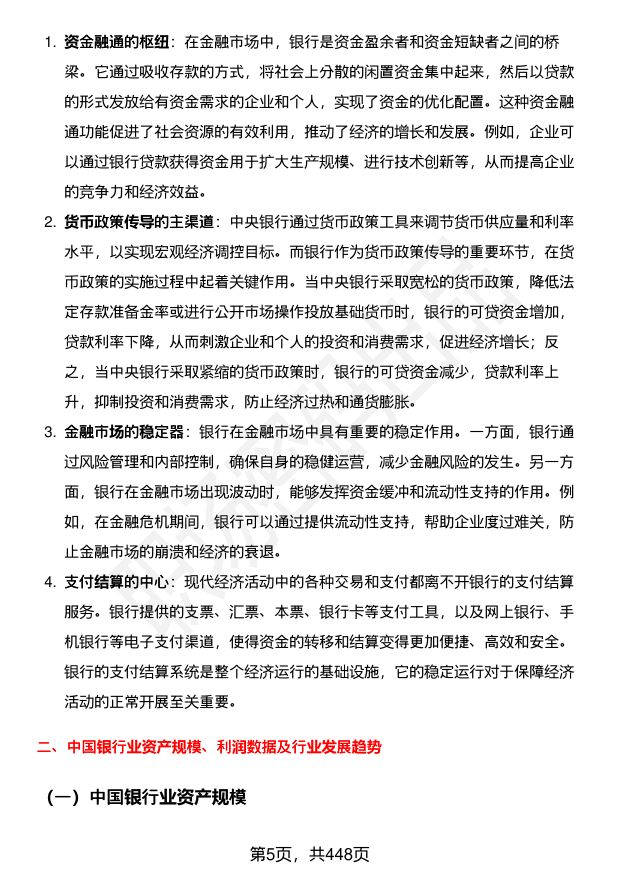 1. 资金融通的枢纽：在金融市场中，银行是资金盈余者和资金短缺者之间的桥梁。它通过吸收存款的方式，将社会上分散的闲置资金集中起来，然后以贷款的形式发放给有资金需求的企业和个人，实现了资金的优化配置。这种资金融通功能促进了社会资源的有效利用，推动了经济的增长和发展。例如，企业可以通过银行贷款获得资金用于扩大生产规模、进行技术创新等，从而提高企业的竞争力和经济效益。

2. 货币政策传导的主渠道：中央银行通过货币政策工具来调节货币供应量和利率水平，以实现宏观经济调控目标。而银行作为货币政策传导的重要环节，在货币政策的实施过程中起着关键作用。当中央银行采取宽松的货币政策，降低法定存款准备金率或进行公开市场操作投放基础货币时，银行的可贷资金增加，贷款利率下降，从而刺激企业和个人的投资和消费需求，促进经济增长；反之，当中央银行采取紧缩的货币政策时，银行的可贷资金减少，贷款利率上升，抑制投资和消费需求，防止经济过热和通货膨胀。

3. 金融市场的稳定器：银行在金融市场中具有重要的稳定作用。一方面，银行通过风险管理和内部控制，确保自身的稳健运营，减少金融风险的发生。另一方面，银行在金融市场出现波动时，能够发挥资金缓冲和流动性支持的作用。例如，在金融危机期间，银行可以通过提供流动性支持，帮助企业度过难关，防止金融市场的崩溃和经济的衰退。

4. 支付结算的中心：现代经济活动中的各种交易和支付都离不开银行的支付结算服务。银行提供的支票、汇票、本票、银行卡等支付工具，以及网上银行、手机银行等电子支付渠道，使得资金的转移和结算变得更加便捷、高效和安全。银行的支付结算系统是整个经济运行的基础设施，它的稳定运行对于保障经济活动的正常开展至关重要。

二、中国银行业资产规模、利润数据及行业发展趋势

（一）中国银行业资产规模

第5页，共448页